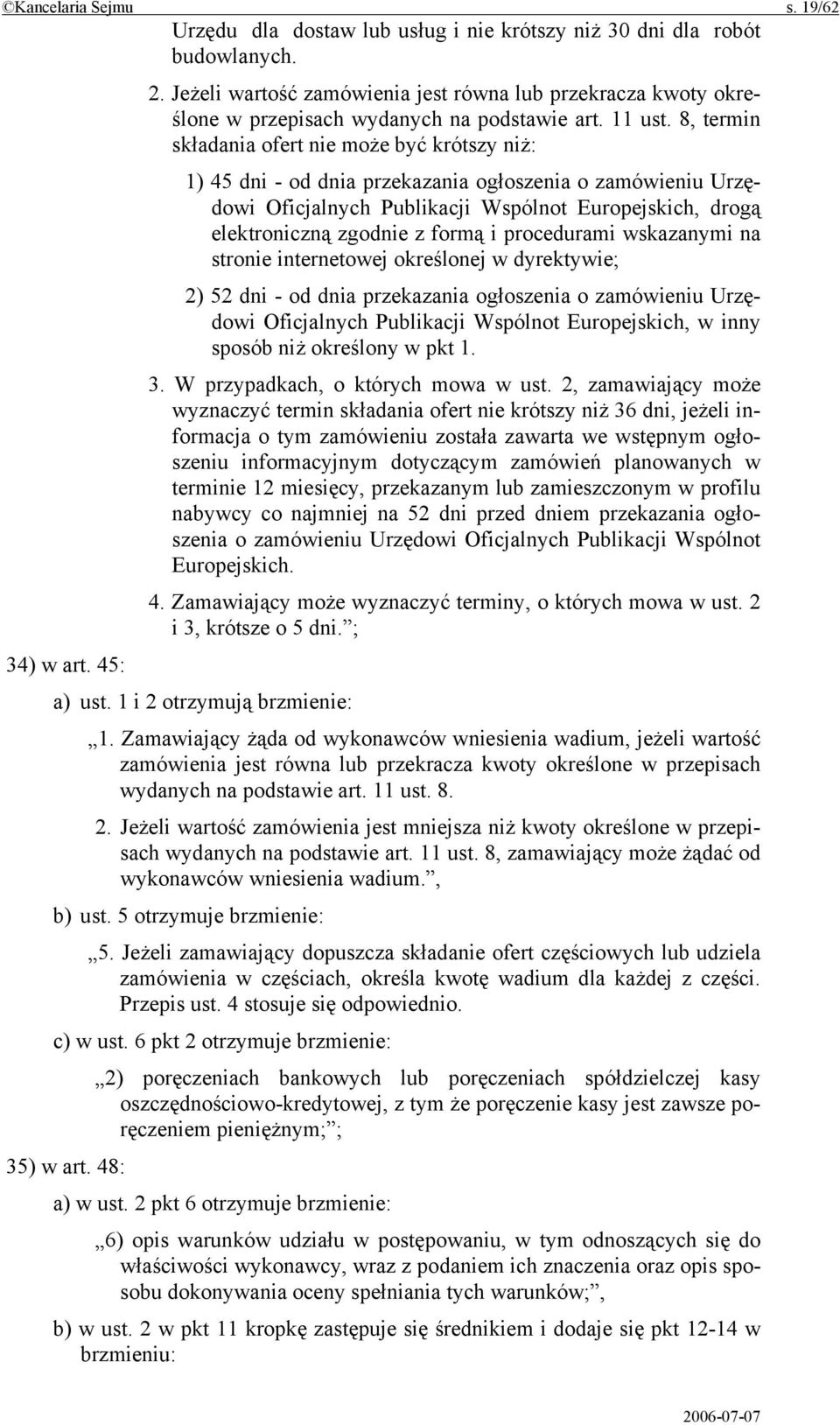 ©Kancelaria Sejmu s. 19/62

Urzędu dla dostaw lub usług i nie krótszy niż 30 dni dla robót budowlanych.

2. Jeżeli wartość zamówienia jest równa lub przekracza kwoty określone w przepisach wydanych na podstawie art. 11 ust. 8, termin składania ofert nie może być krótszy niż:

1) 45 dni - od dnia przekazania ogłoszenia o zamówieniu Urzędowi Oficjalnych Publikacji Wspólnot Europejskich, drogą elektroniczną zgodnie z formą i procedurami wskazanymi na stronie internetowej określonej w dyrektywie;

2) 52 dni - od dnia przekazania ogłoszenia o zamówieniu Urzędowi Oficjalnych Publikacji Wspólnot Europejskich, w inny sposób niż określony w pkt 1.

3. W przypadkach, o których mowa w ust. 2, zamawiający może wyznaczyć termin składania ofert nie krótszy niż 36 dni, jeżeli informacja o tym zamówieniu została zawarta we wstępnym ogłoszeniu informacyjnym dotyczącym zamówień planowanych w terminie 12 miesięcy, przekazanym lub zamieszczonym w profilu nabywcy co najmniej na 52 dni przed dniem przekazania ogłoszenia o zamówieniu Urzędowi Oficjalnych Publikacji Wspólnot Europejskich.

4. Zamawiający może wyznaczyć terminy, o których mowa w ust. 2 i 3, krótsze o 5 dni.”;

34) w art. 45:

a) ust. 1 i 2 otrzymują brzmienie:

„1. Zamawiający żąda od wykonawców wniesienia wadium, jeżeli wartość zamówienia jest równa lub przekracza kwoty określone w przepisach wydanych na podstawie art. 11 ust. 8.

2. Jeżeli wartość zamówienia jest mniejsza niż kwoty określone w przepisach wydanych na podstawie art. 11 ust. 8, zamawiający może żądać od wykonawców wniesienia wadium.”,

b) ust. 5 otrzymuje brzmienie:

„5. Jeżeli zamawiający dopuszcza składanie ofert częściowych lub udziela zamówienia w częściach, określa kwotę wadium dla każdej z części. Przepis ust. 4 stosuje się odpowiednio.

c) w ust. 6 pkt 2 otrzymuje brzmienie:

„2) poręczeniach bankowych lub poręczeniach spółdzielczej kasy oszczędnościowo-kredytowej, z tym że poręczenie kasy jest zawsze poręczeniem pieniężnym;”;

35) w art. 48:

a) w ust. 2 pkt 6 otrzymuje brzmienie:

„6) opis warunków udziału w postępowaniu, w tym odnoszących się do właściwości wykonawcy, wraz z podaniem ich znaczenia oraz opis sposobu dokonywania oceny spełniania tych warunków;”,

b) w ust. 2 w pkt 11 kropkę zastępuje się średnikiem i dodaje się pkt 12-14 w brzmieniu:

2006-07-07